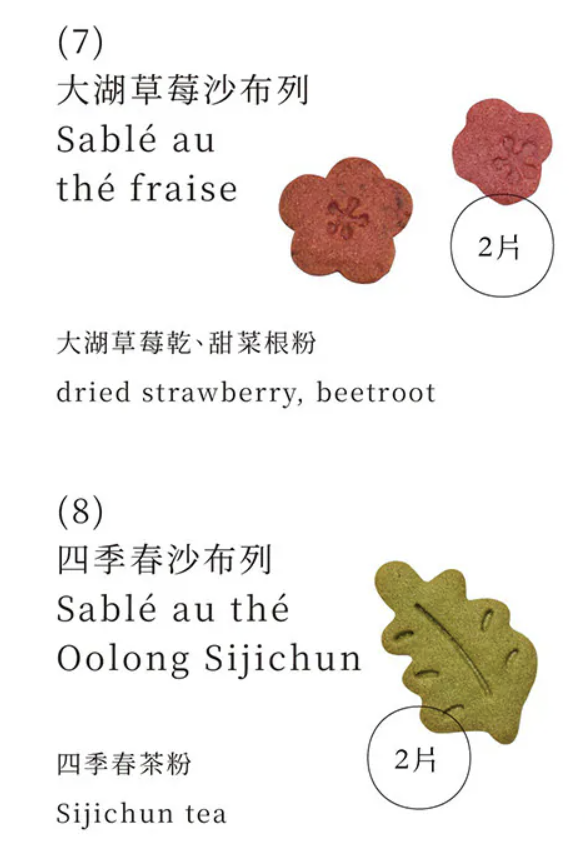 (7)
大湖草莓沙布列
Sablé au
thé fraise

2片

大湖草莓乾、甜菜根粉

dried strawberry, beetroot

(8)
四季春沙布列
Sablé au thé
Oolong Sijichun

2片

四季春茶粉

Sijichun tea